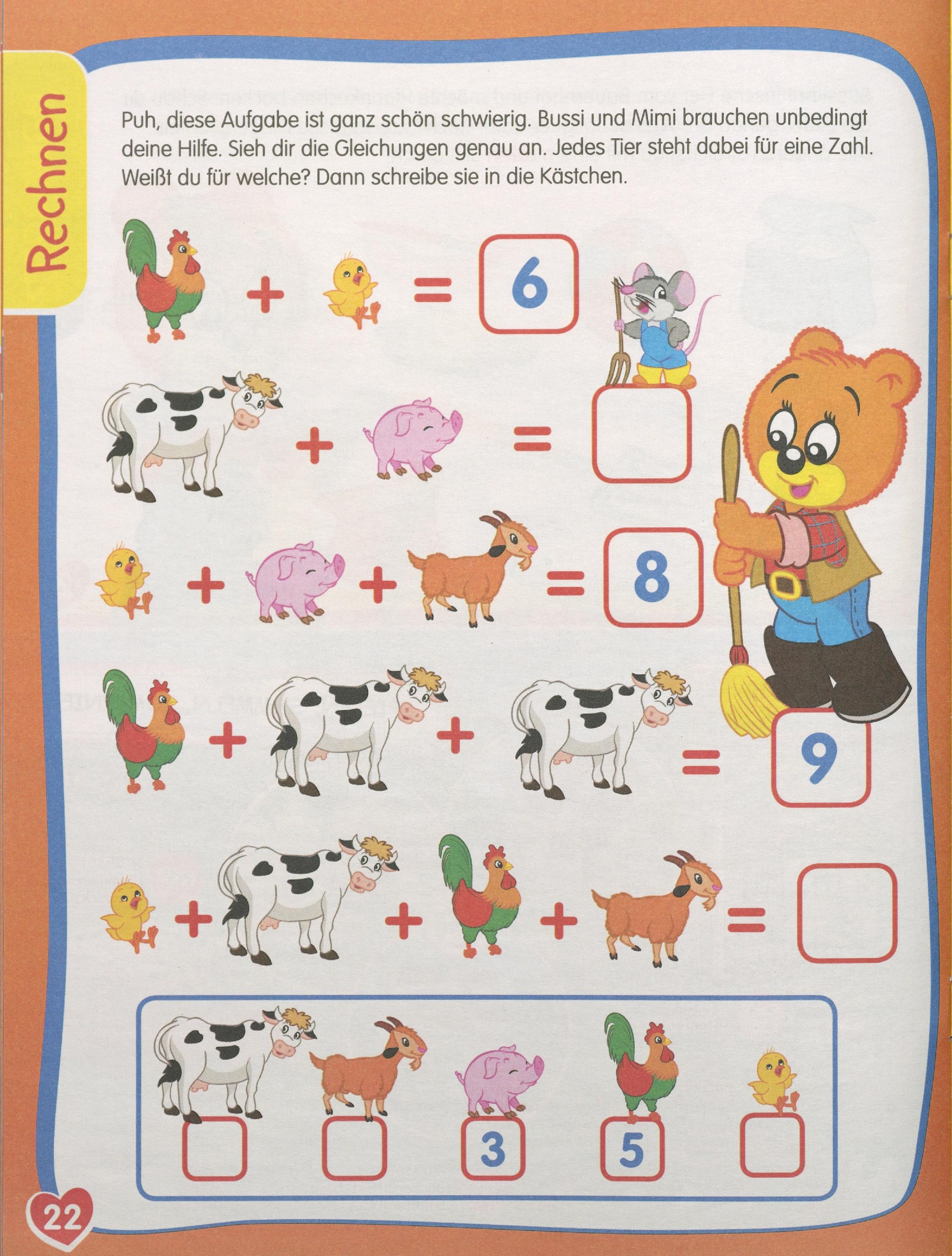 Rechnen

Puh, diese Aufgabe ist ganz schön schwierig. Bussi und Mimi brauchen unbedingt deine Hilfe. Sieh dir die Gleichungen genau an. Jedes Tier steht dabei für eine Zahl. Weißt du für welche? Dann schreibe sie in die Kästchen.

+ = 6

+ =

+ + = 8

+ + = 9

+ + + =

3 5

22